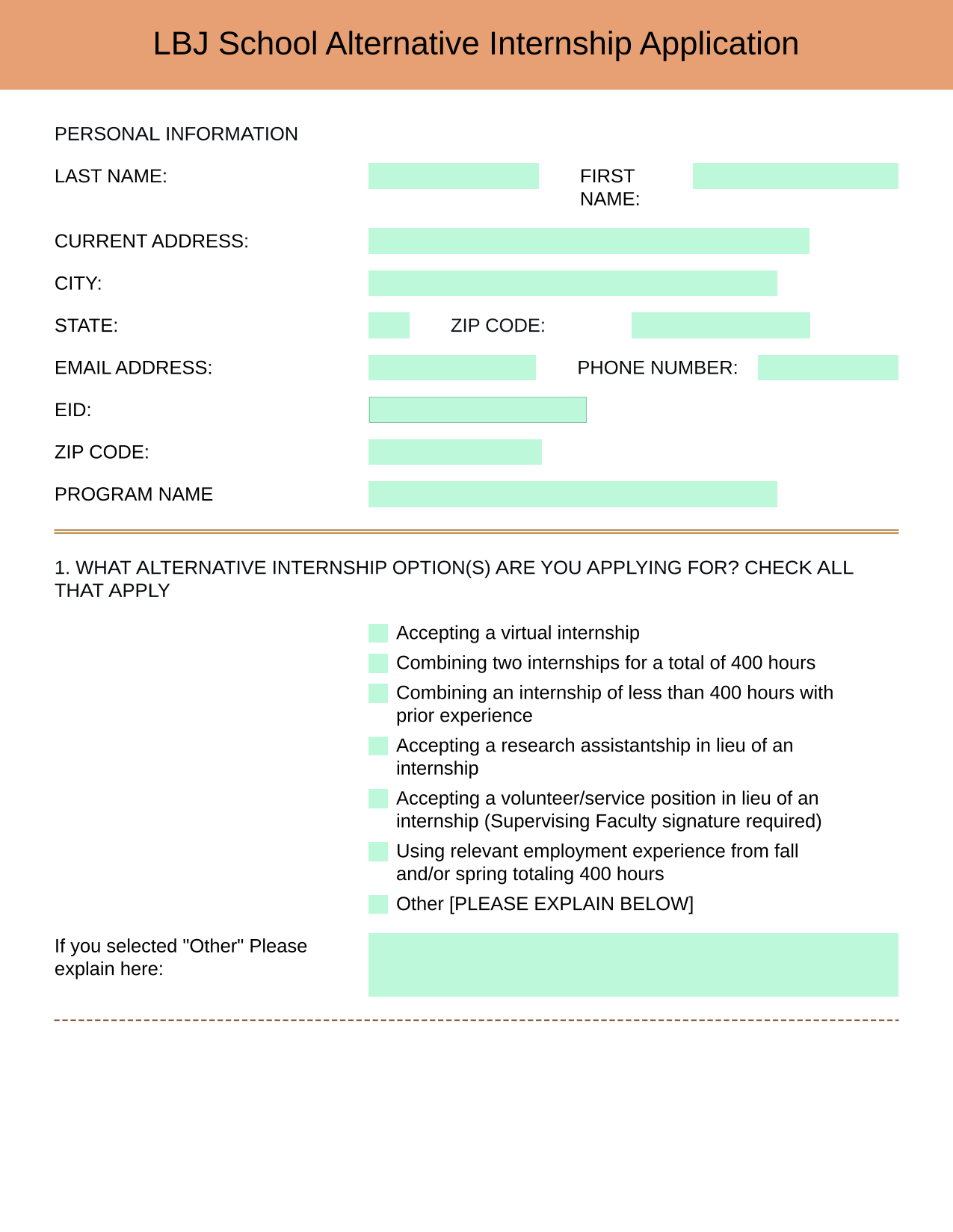 LBJ School Alternative Internship Application

PERSONAL INFORMATION

LAST NAME:

FIRST NAME:

CURRENT ADDRESS:

CITY:

STATE:

ZIP CODE:

EMAIL ADDRESS:

PHONE NUMBER:

EID:

ZIP CODE:

PROGRAM NAME

1. WHAT ALTERNATIVE INTERNSHIP OPTION(S) ARE YOU APPLYING FOR? CHECK ALL THAT APPLY

Accepting a virtual internship

Combining two internships for a total of 400 hours

Combining an internship of less than 400 hours with prior experience

Accepting a research assistantship in lieu of an internship

Accepting a volunteer/service position in lieu of an internship (Supervising Faculty signature required)

Using relevant employment experience from fall and/or spring totaling 400 hours

Other [PLEASE EXPLAIN BELOW]

If you selected "Other" Please explain here: